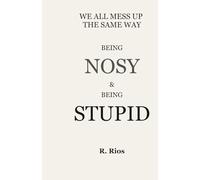 WE ALL MESS UP
THE SAME WAY

BEING

NOSY

&

BEING

STUPID

R. Rios